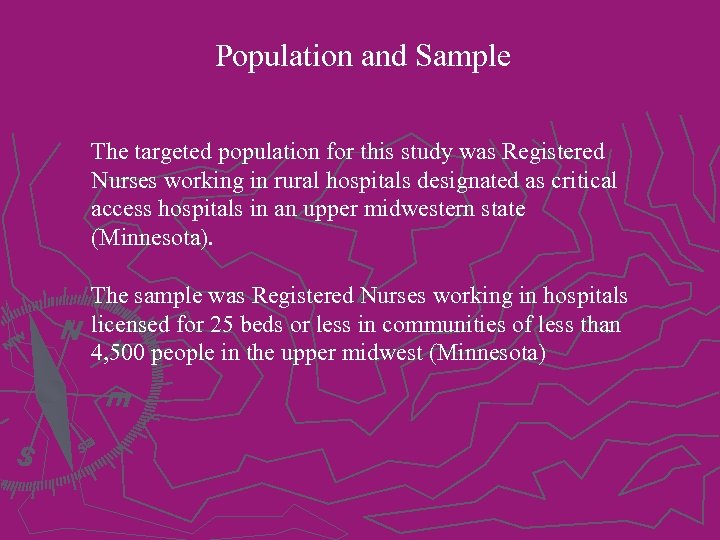 Population and Sample

The targeted population for this study was Registered Nurses working in rural hospitals designated as critical access hospitals in an upper midwestern state (Minnesota).

The sample was Registered Nurses working in hospitals licensed for 25 beds or less in communities of less than 4,500 people in the upper midwest (Minnesota)